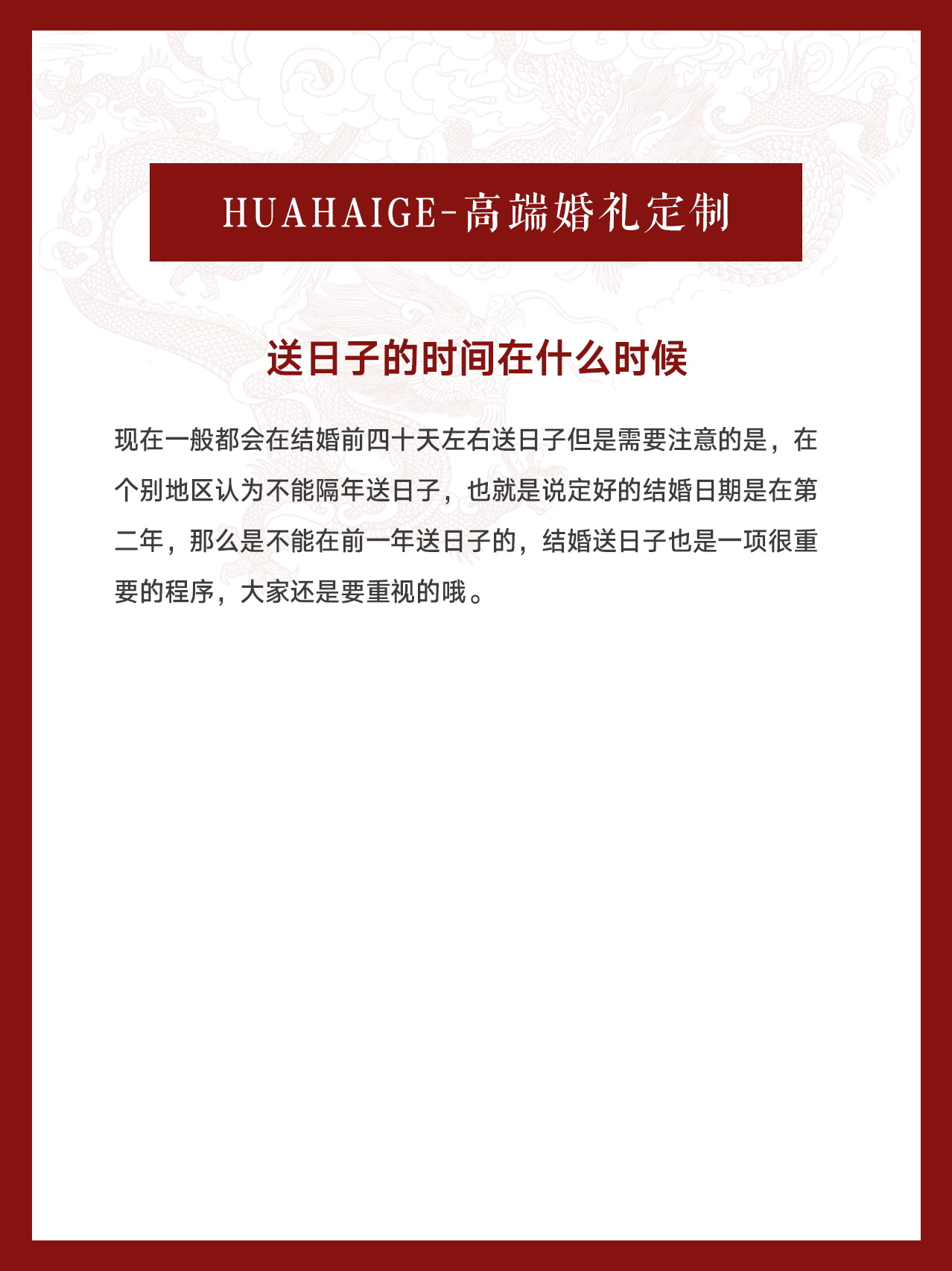 HUAHAIGE-高端婚礼定制

送日子的时间在什么时候

现在一般都会在结婚前四十天左右送日子但是需要注意的是，在个别地区认为不能隔年送日子，也就是说定好的结婚日期是在第二年，那么是不能在前一年送日子的，结婚送日子也是一项很重要的程序，大家还是要重视的哦。